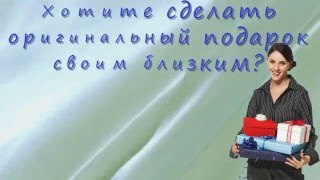 Хотите сделать оригинальный подарок своим близким?